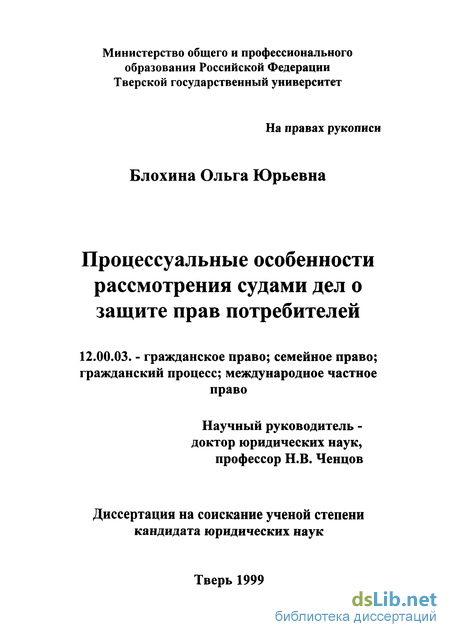 Министерство общего и профессионального образования Российской Федерации
Тверской государственный университет

На правах рукописи

Блохина Ольга Юрьевна

Процессуальные особенности рассмотрения судами дел о защите прав потребителей

12.00.03. - гражданское право; семейное право; гражданский процесс; международное частное право

Научный руководитель -
доктор юридических наук,
профессор Н.В. Ченцов

Диссертация на соискание ученой степени кандидата юридических наук

Тверь 1999

dsLib.net
библиотека диссертаций